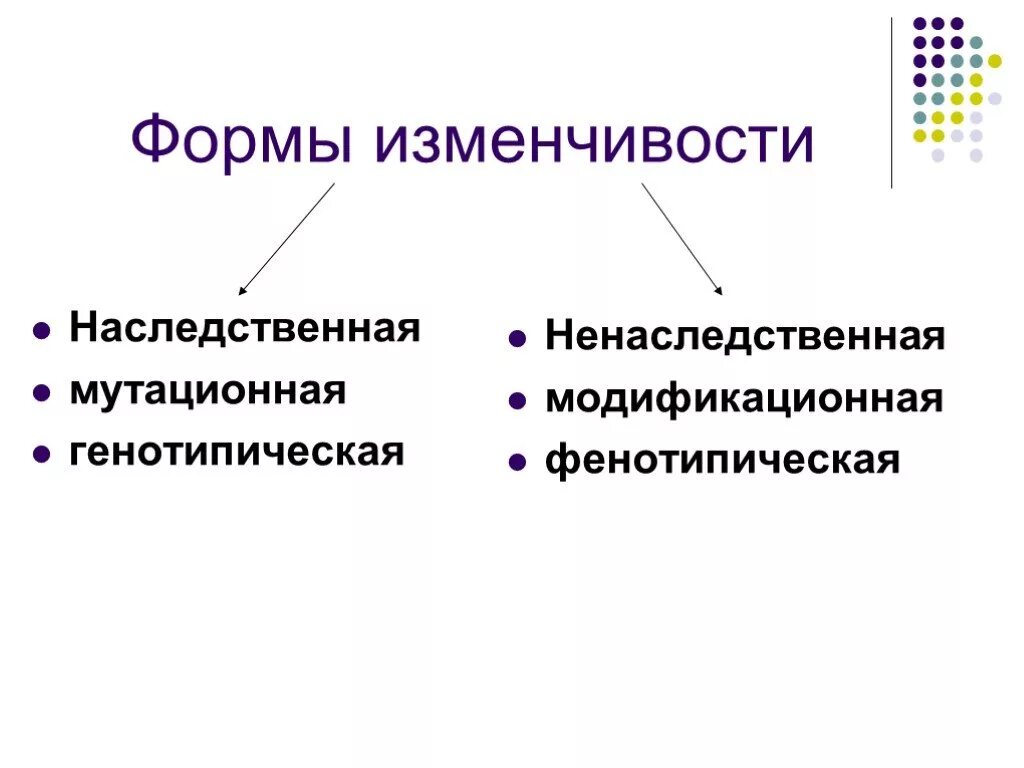 Формы изменчивости

- Наследственная
- мутационная
- генотипическая

- Ненаследственная
- модификационная
- фенотипическая